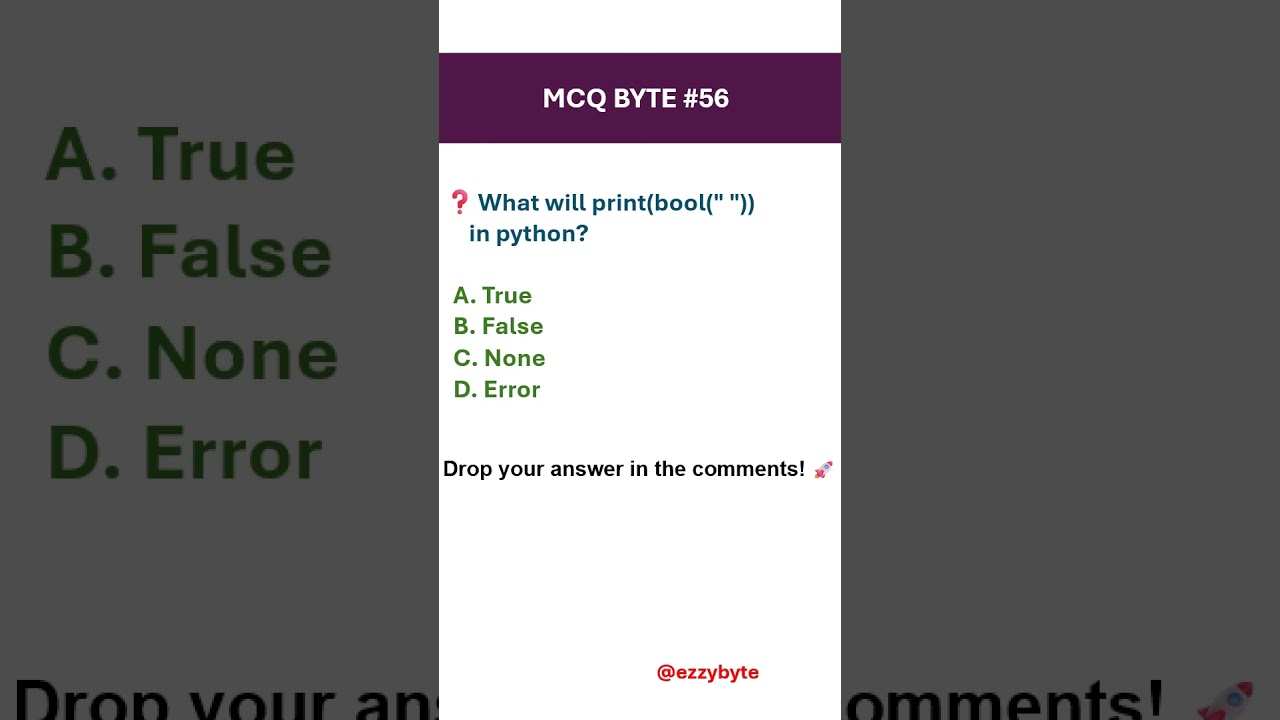 MCQ BYTE #56

❓ What will print(bool(" ")) in python?

A. True
B. False
C. None
D. Error

Drop your answer in the comments! 🚀

@ezzybyte